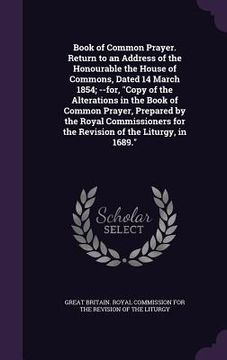 Book of Common Prayer. Return to an Address of the Honourable the House of Commons, Dated 14 March 1854; --for, "Copy of the Alterations in the Book of Common Prayer, Prepared by the Royal Commissioners for the Revision of the Liturgy, in 1689."

Scholar SELECT

GREAT BRITAIN. ROYAL COMMISSION FOR THE REVISION OF THE LITURGY